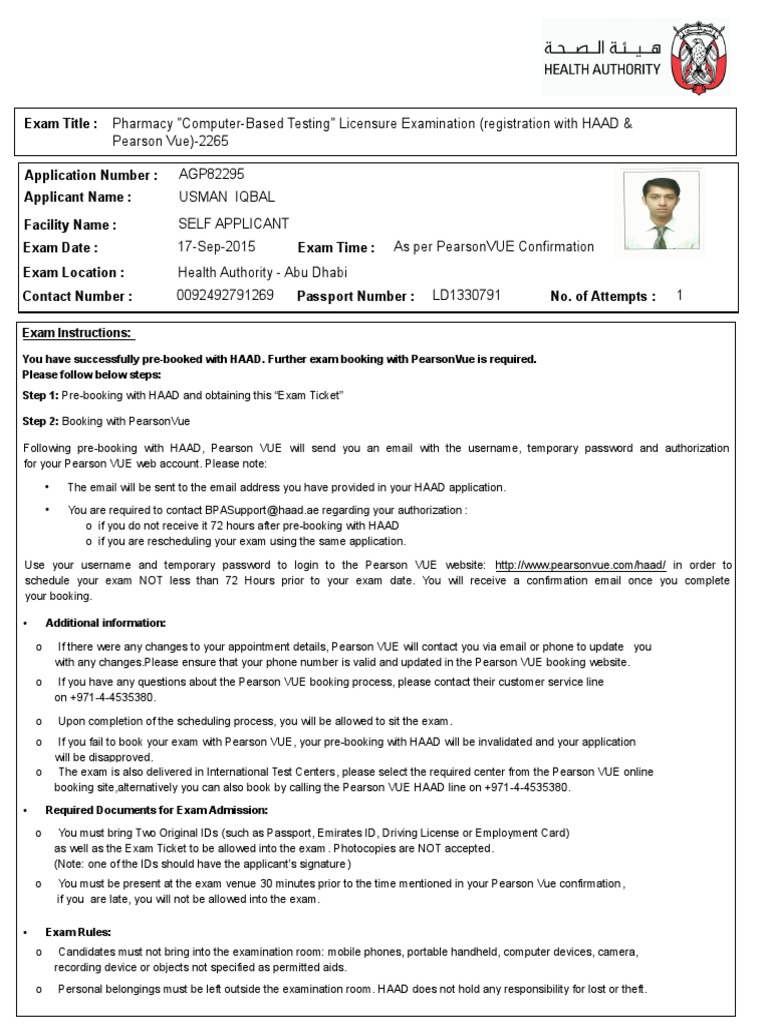 هيئة الصحة
HEALTH AUTHORITY

Exam Title : Pharmacy "Computer-Based Testing" Licensure Examination (registration with HAAD & Pearson Vue)-2265

Application Number : AGP82295
Applicant Name : USMAN IQBAL
Facility Name : SELF APPLICANT
Exam Date : 17-Sep-2015 Exam Time : As per PearsonVUE Confirmation
Exam Location : Health Authority - Abu Dhabi
Contact Number : 0092492791269 Passport Number : LD1330791 No. of Attempts : 1

Exam Instructions:

You have successfully pre-booked with HAAD. Further exam booking with PearsonVue is required.
Please follow below steps:

Step 1: Pre-booking with HAAD and obtaining this "Exam Ticket"

Step 2: Booking with PearsonVue

Following pre-booking with HAAD, Pearson VUE will send you an email with the username, temporary password and authorization for your Pearson VUE web account. Please note:

• The email will be sent to the email address you have provided in your HAAD application.

• You are required to contact BPASupport@haad.ae regarding your authorization :
o if you do not receive it 72 hours after pre-booking with HAAD
o if you are rescheduling your exam using the same application.

Use your username and temporary password to login to the Pearson VUE website: http://www.pearsonvue.com/haad/ in order to schedule your exam NOT less than 72 Hours prior to your exam date. You will receive a confirmation email once you complete your booking.

• Additional information:

o If there were any changes to your appointment details, Pearson VUE will contact you via email or phone to update you with any changes.Please ensure that your phone number is valid and updated in the Pearson VUE booking website.

o If you have any questions about the Pearson VUE booking process, please contact their customer service line on +971-4-4535380.

o Upon completion of the scheduling process, you will be allowed to sit the exam.

o If you fail to book your exam with Pearson VUE, your pre-booking with HAAD will be invalidated and your application will be disapproved.

o The exam is also delivered in International Test Centers, please select the required center from the Pearson VUE online booking site,alternatively you can also book by calling the Pearson VUE HAAD line on +971-4-4535380.

• Required Documents for Exam Admission:

o You must bring Two Original IDs (such as Passport, Emirates ID, Driving License or Employment Card) as well as the Exam Ticket to be allowed into the exam . Photocopies are NOT accepted.
(Note: one of the IDs should have the applicant's signature)

o You must be present at the exam venue 30 minutes prior to the time mentioned in your Pearson Vue confirmation, if you are late, you will not be allowed into the exam.

• Exam Rules:

o Candidates must not bring into the examination room: mobile phones, portable handheld, computer devices, camera, recording device or objects not specified as permitted aids.

o Personal belongings must be left outside the examination room. HAAD does not hold any responsibility for lost or theft.